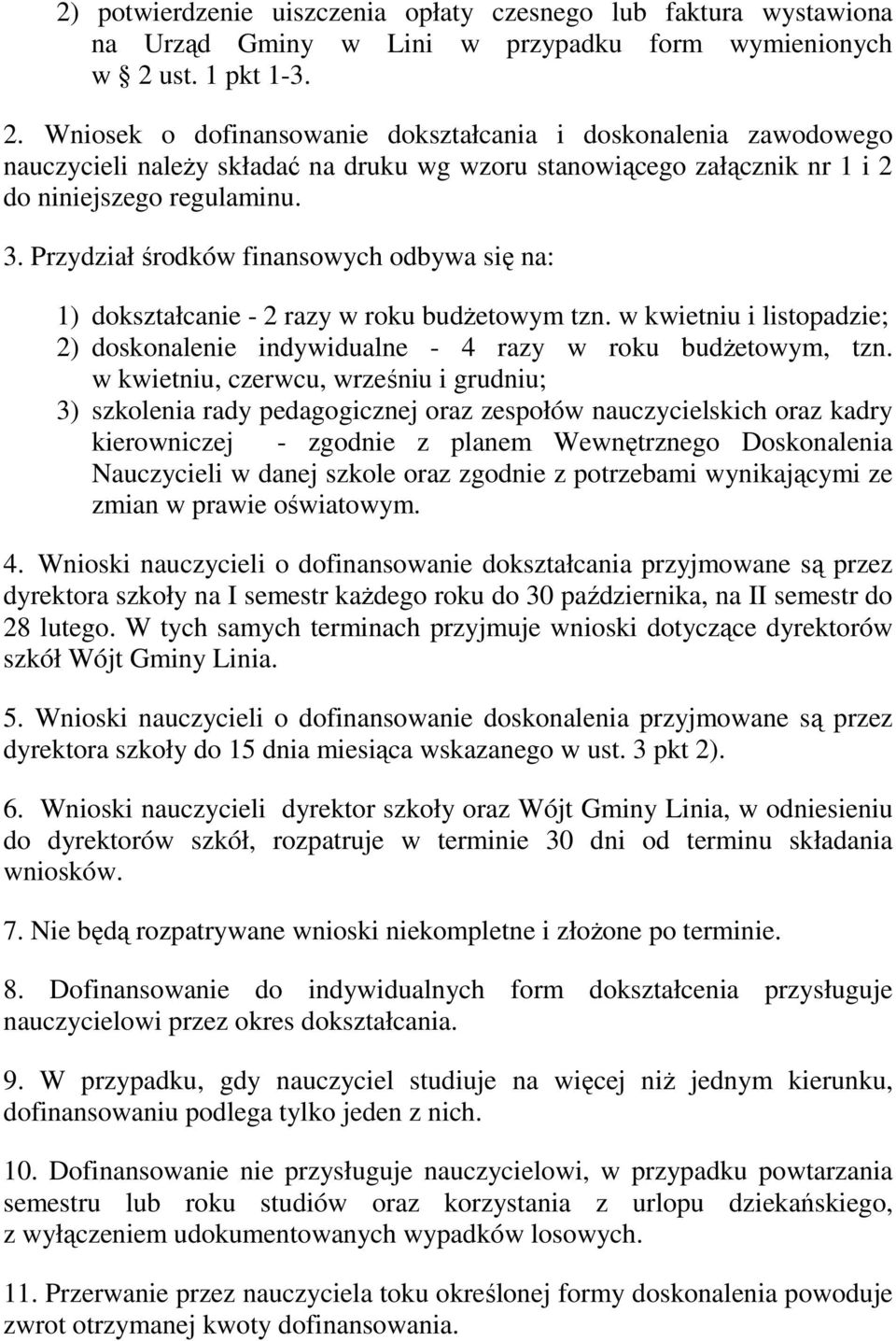 2) potwierdzenie uiszczenia opłaty czesnego lub faktura wystawiona na Urząd Gminy w Lini w przypadku form wymienionych w § 2 ust. 1 pkt 1-3.

2. Wniosek o dofinansowanie dokształcania i doskonalenia zawodowego nauczycieli należy składać na druku wg wzoru stanowiącego załącznik nr 1 i 2 do niniejszego regulaminu.

3. Przydział środków finansowych odbywa się na:

1) dokształcanie - 2 razy w roku budżetowym tzn. w kwietniu i listopadzie;
2) doskonalenie indywidualne - 4 razy w roku budżetowym, tzn. w kwietniu, czerwcu, wrześniu i grudniu;
3) szkolenia rady pedagogicznej oraz zespołów nauczycielskich oraz kadry kierowniczej - zgodnie z planem Wewnętrznego Doskonalenia Nauczycieli w danej szkole oraz zgodnie z potrzebami wynikającymi ze zmian w prawie oświatowym.

4. Wnioski nauczycieli o dofinansowanie dokształcania przyjmowane są przez dyrektora szkoły na I semestr każdego roku do 30 października, na II semestr do 28 lutego. W tych samych terminach przyjmuje wnioski dotyczące dyrektorów szkół Wójt Gminy Linia.

5. Wnioski nauczycieli o dofinansowanie doskonalenia przyjmowane są przez dyrektora szkoły do 15 dnia miesiąca wskazanego w ust. 3 pkt 2).

6. Wnioski nauczycieli dyrektor szkoły oraz Wójt Gminy Linia, w odniesieniu do dyrektorów szkół, rozpatruje w terminie 30 dni od terminu składania wniosków.

7. Nie będą rozpatrywane wnioski niekompletne i złożone po terminie.

8. Dofinansowanie do indywidualnych form dokształcenia przysługuje nauczycielowi przez okres dokształcania.

9. W przypadku, gdy nauczyciel studiuje na więcej niż jednym kierunku, dofinansowaniu podlega tylko jeden z nich.

10. Dofinansowanie nie przysługuje nauczycielowi, w przypadku powtarzania semestru lub roku studiów oraz korzystania z urlopu dziekańskiego, z wyłączeniem udokumentowanych wypadków losowych.

11. Przerwanie przez nauczyciela toku określonej formy doskonalenia powoduje zwrot otrzymanej kwoty dofinansowania.